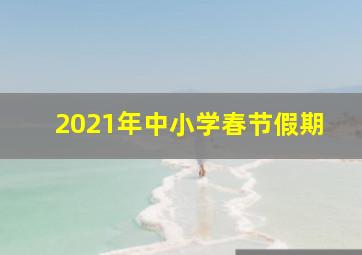 2021年中小学春节假期